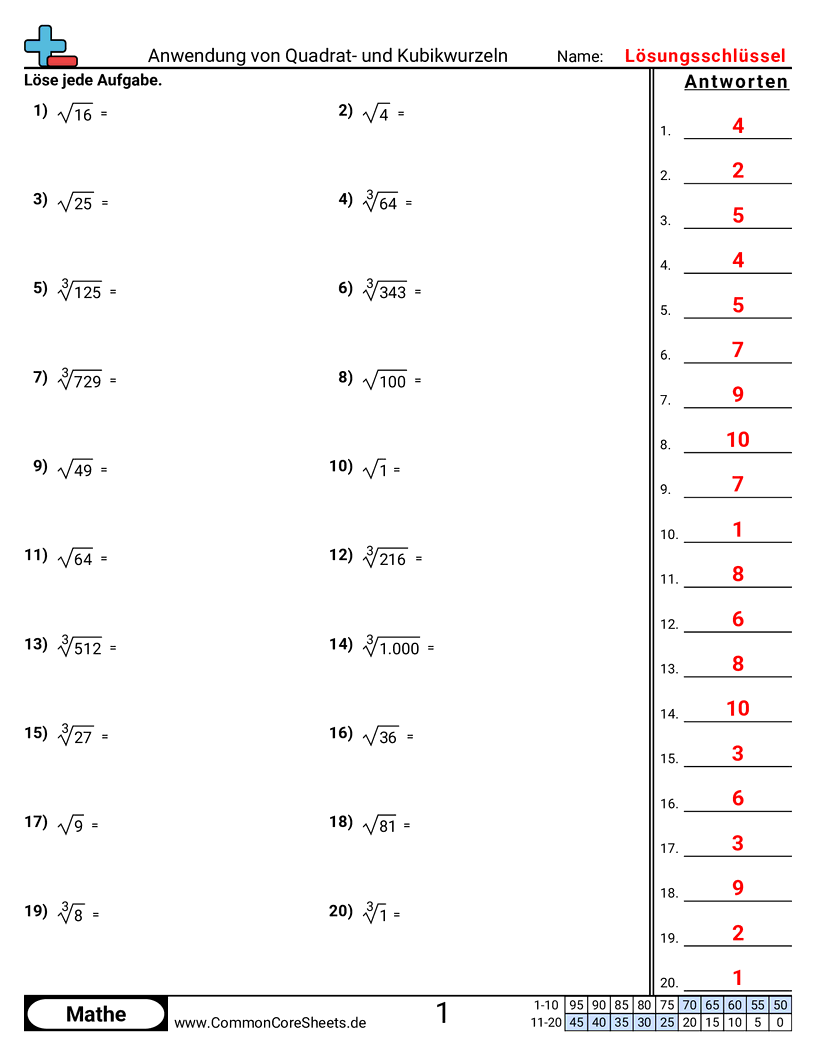 Anwendung von Quadrat- und Kubikwurzeln

Name: Lösungsschlüssel

Löse jede Aufgabe.

1) $\sqrt{16}$ =

2) $\sqrt{4}$ =

3) $\sqrt{25}$ =

4) $\sqrt[3]{64}$ =

5) $\sqrt[3]{125}$ =

6) $\sqrt[3]{343}$ =

7) $\sqrt[3]{729}$ =

8) $\sqrt{100}$ =

9) $\sqrt{49}$ =

10) $\sqrt{1}$ =

11) $\sqrt{64}$ =

12) $\sqrt[3]{216}$ =

13) $\sqrt[3]{512}$ =

14) $\sqrt[3]{1.000}$ =

15) $\sqrt[3]{27}$ =

16) $\sqrt{36}$ =

17) $\sqrt{9}$ =

18) $\sqrt{81}$ =

19) $\sqrt[3]{8}$ =

20) $\sqrt[3]{1}$ =

Antworten

1. 4
2. 2
3. 5
4. 4
5. 5
6. 7
7. 9
8. 10
9. 7
10. 1
11. 8
12. 6
13. 8
14. 10
15. 3
16. 6
17. 3
18. 9
19. 2
20. 1

Mathe

www.CommonCoreSheets.de

1

| 1-10 | 95 | 90 | 85 | 80 | 75 | 70 | 65 | 60 | 55 | 50 |
|---|---|---|---|---|---|---|---|---|---|---|
| 11-20 | 45 | 40 | 35 | 30 | 25 | 20 | 15 | 10 | 5 | 0 |